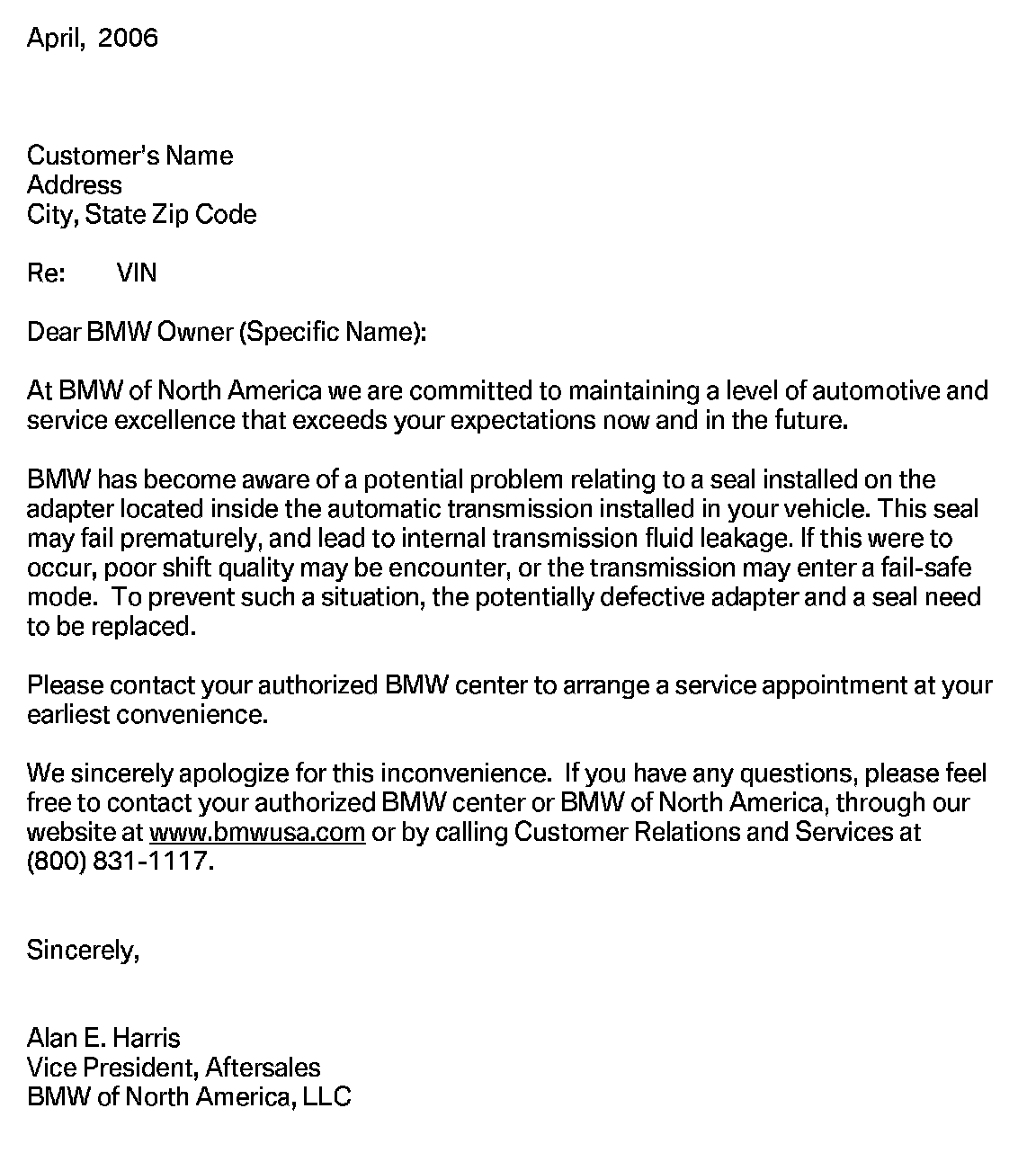 April, 2006

Customer's Name
Address
City, State Zip Code

Re: VIN

Dear BMW Owner (Specific Name):

At BMW of North America we are committed to maintaining a level of automotive and service excellence that exceeds your expectations now and in the future.

BMW has become aware of a potential problem relating to a seal installed on the adapter located inside the automatic transmission installed in your vehicle. This seal may fail prematurely, and lead to internal transmission fluid leakage. If this were to occur, poor shift quality may be encounter, or the transmission may enter a fail-safe mode. To prevent such a situation, the potentially defective adapter and a seal need to be replaced.

Please contact your authorized BMW center to arrange a service appointment at your earliest convenience.

We sincerely apologize for this inconvenience. If you have any questions, please feel free to contact your authorized BMW center or BMW of North America, through our website at www.bmwusa.com or by calling Customer Relations and Services at (800) 831-1117.

Sincerely,

Alan E. Harris
Vice President, Aftersales
BMW of North America, LLC